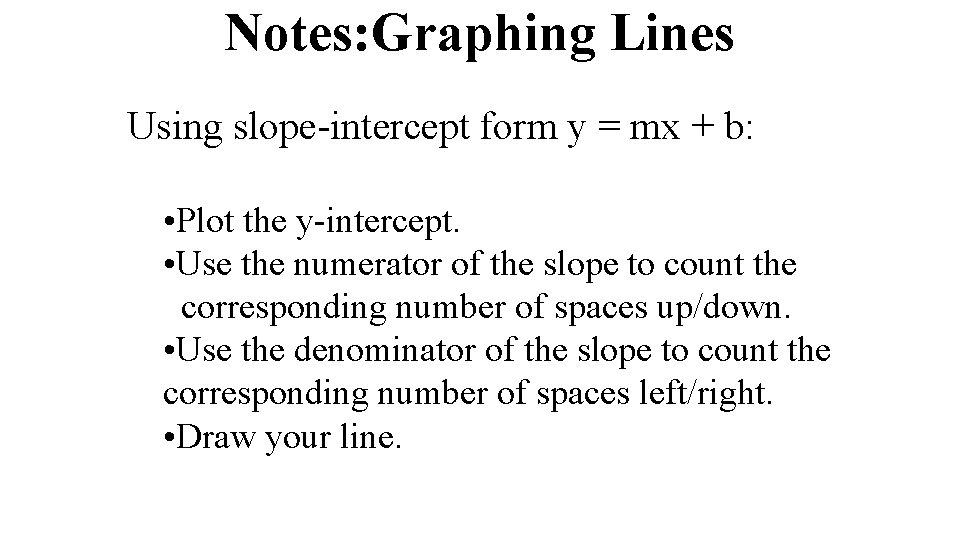 Notes:Graphing Lines

Using slope-intercept form $y = mx + b$:

• Plot the y-intercept.
• Use the numerator of the slope to count the corresponding number of spaces up/down.
• Use the denominator of the slope to count the corresponding number of spaces left/right.
• Draw your line.